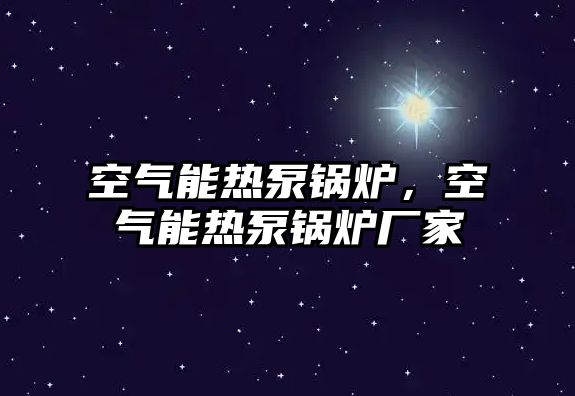 空气能热泵锅炉，空气能热泵锅炉厂家